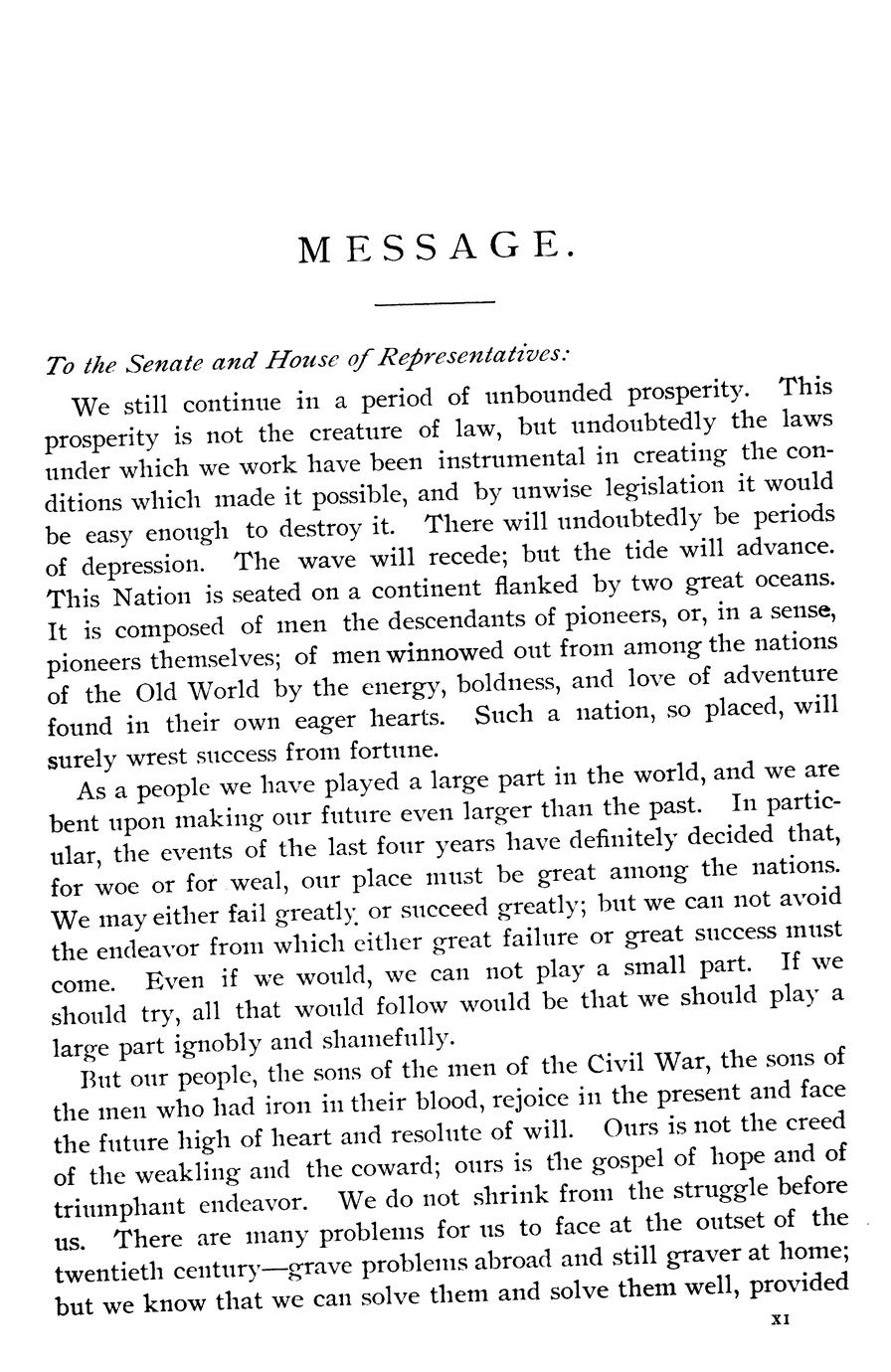 MESSAGE.

To the Senate and House of Representatives:

We still continue in a period of unbounded prosperity. This prosperity is not the creature of law, but undoubtedly the laws under which we work have been instrumental in creating the conditions which made it possible, and by unwise legislation it would be easy enough to destroy it. There will undoubtedly be periods of depression. The wave will recede; but the tide will advance. This Nation is seated on a continent flanked by two great oceans. It is composed of men the descendants of pioneers, or, in a sense, pioneers themselves; of men winnowed out from among the nations of the Old World by the energy, boldness, and love of adventure found in their own eager hearts. Such a nation, so placed, will surely wrest success from fortune.

As a people we have played a large part in the world, and we are bent upon making our future even larger than the past. In particular, the events of the last four years have definitely decided that, for woe or for weal, our place must be great among the nations. We may either fail greatly or succeed greatly; but we can not avoid the endeavor from which either great failure or great success must come. Even if we would, we can not play a small part. If we should try, all that would follow would be that we should play a large part ignobly and shamefully.

But our people, the sons of the men of the Civil War, the sons of the men who had iron in their blood, rejoice in the present and face the future high of heart and resolute of will. Ours is not the creed of the weakling and the coward; ours is the gospel of hope and of triumphant endeavor. We do not shrink from the struggle before us. There are many problems for us to face at the outset of the twentieth century—grave problems abroad and still graver at home; but we know that we can solve them and solve them well, provided

XI